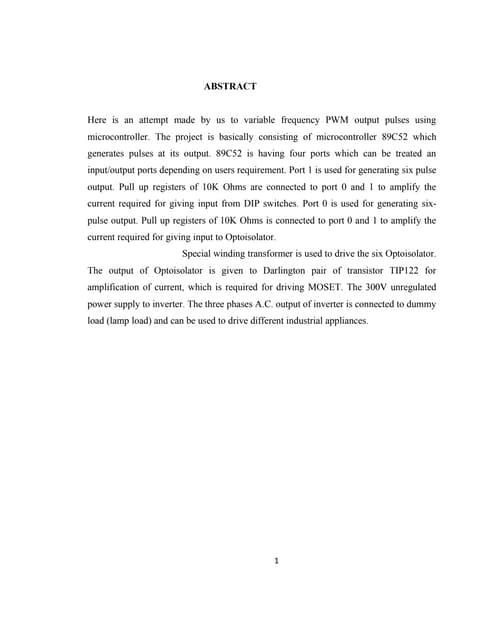 ABSTRACT

Here is an attempt made by us to variable frequency PWM output pulses using microcontroller. The project is basically consisting of microcontroller 89C52 which generates pulses at its output. 89C52 is having four ports which can be treated an input/output ports depending on users requirement. Port 1 is used for generating six pulse output. Pull up registers of 10K Ohms are connected to port 0 and 1 to amplify the current required for giving input from DIP switches. Port 0 is used for generating six-pulse output. Pull up registers of 10K Ohms is connected to port 0 and 1 to amplify the current required for giving input to Optoisolator.

Special winding transformer is used to drive the six Optoisolator. The output of Optoisolator is given to Darlington pair of transistor TIP122 for amplification of current, which is required for driving MOSET. The 300V unregulated power supply to inverter. The three phases A.C. output of inverter is connected to dummy load (lamp load) and can be used to drive different industrial appliances.

1